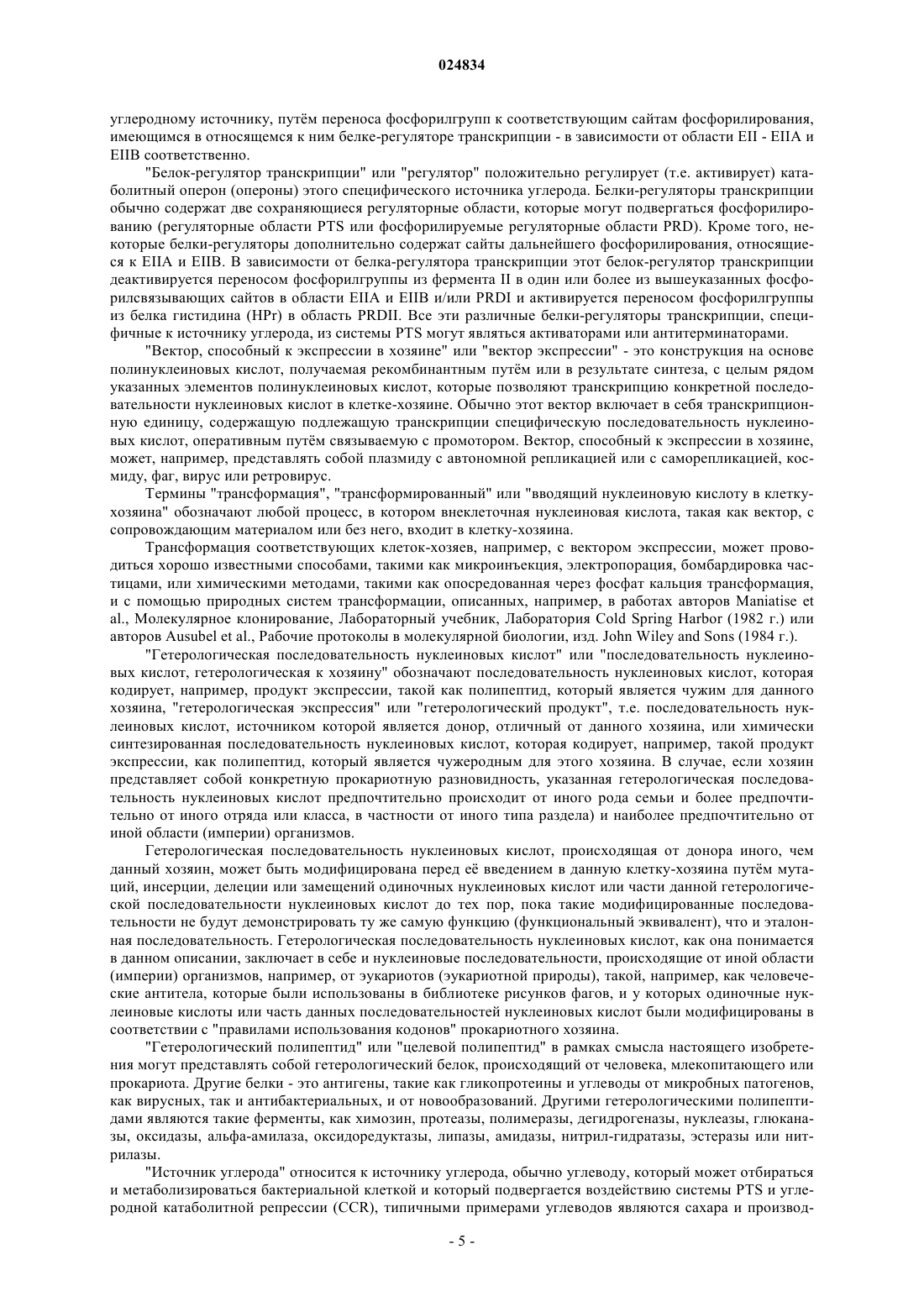 024834

углеродному источнику, путём переноса фосфорилгрупп к соответствующим сайтам фосфорилирования, имеющимся в относящемся к ним белке-регуляторе транскрипции - в зависимости от области EII - EIIA и EIIB соответственно.

"Белок-регулятор транскрипции" или "регулятор" положительно регулирует (т.е. активирует) катаболитный оперон (опероны) этого специфического источника углерода. Белки-регуляторы транскрипции обычно содержат две сохраняющиеся регуляторные области, которые могут подвергаться фосфорилированию (регуляторные области PTS или фосфорилируемые регуляторные области PRD). Кроме того, некоторые белки-регуляторы дополнительно содержат сайты дальнейшего фосфорилирования, относящиеся к EIIA и EIIB. В зависимости от белка-регулятора транскрипции этот белок-регулятор транскрипции деактивируется переносом фосфорилгруппы из фермента II в один или более из вышеуказанных фосфорилсвязывающих сайтов в области EIIA и EIIB и/или PRDI и активируется переносом фосфорилгруппы из белка гистидина (HPr) в область PRDII. Все эти различные белки-регуляторы транскрипции, специфичные к источнику углерода, из системы PTS могут являться активаторами или антитерминаторами.

"Вектор, способный к экспрессии в хозяине" или "вектор экспрессии" - это конструкция на основе полинуклеиновых кислот, получаемая рекомбинантным путём или в результате синтеза, с целым рядом указанных элементов полинуклеиновых кислот, которые позволяют транскрипцию конкретной последовательности нуклеиновых кислот в клетке-хозяине. Обычно этот вектор включает в себя транскрипционную единицу, содержащую подлежащую транскрипции специфическую последовательность нуклеиновых кислот, оперативным путём связываемую с промотором. Вектор, способный к экспрессии в хозяине, может, например, представлять собой плазмиду с автономной репликацией или с саморепликацией, космиду, фаг, вирус или ретровирус.

Термины "трансформация", "трансформированный" или "вводящий нуклеиновую кислоту в клетку-хозяина" обозначают любой процесс, в котором внеклеточная нуклеиновая кислота, такая как вектор, с сопровождающим материалом или без него, входит в клетку-хозяина.

Трансформация соответствующих клеток-хозяев, например, с вектором экспрессии, может проводиться хорошо известными способами, такими как микроинъекция, электропорация, бомбардировка частицами, или химическими методами, такими как опосредованная через фосфат кальция трансформация, и с помощью природных систем трансформации, описанных, например, в работах авторов Maniatise et al., Молекулярное клонирование, Лабораторный учебник, Лаборатория Cold Spring Harbor (1982 г.) или авторов Ausubel et al., Рабочие протоколы в молекулярной биологии, изд. John Wiley and Sons (1984 г.).

"Гетерологическая последовательность нуклеиновых кислот" или "последовательность нуклеиновых кислот, гетерологическая к хозяину" обозначают последовательность нуклеиновых кислот, которая кодирует, например, продукт экспрессии, такой как полипептид, который является чужим для данного хозяина, "гетерологическая экспрессия" или "гетерологический продукт", т.е. последовательность нуклеиновых кислот, источником которой является донор, отличный от данного хозяина, или химически синтезированная последовательность нуклеиновых кислот, которая кодирует, например, такой продукт экспрессии, как полипептид, который является чужеродным для этого хозяина. В случае, если хозяин представляет собой конкретную прокариотную разновидность, указанная гетерологическая последовательность нуклеиновых кислот предпочтительно происходит от иного рода семьи и более предпочтительно от иного отряда или класса, в частности от иного типа раздела) и наиболее предпочтительно от иной области (империи) организмов.

Гетерологическая последовательность нуклеиновых кислот, происходящая от донора иного, чем данный хозяин, может быть модифицирована перед её введением в данную клетку-хозяина путём мутаций, инсерции, делеции или замещений одиночных нуклеиновых кислот или части данной гетерологической последовательности нуклеиновых кислот до тех пор, пока такие модифицированные последовательности не будут демонстрировать ту же самую функцию (функциональный эквивалент), что и эталонная последовательность. Гетерологическая последовательность нуклеиновых кислот, как она понимается в данном описании, заключает в себе и нуклеиновые последовательности, происходящие от иной области (империи) организмов, например, от эукариотов (эукариотной природы), такой, например, как человеческие антитела, которые были использованы в библиотеке рисунков фагов, и у которых одиночные нуклеиновые кислоты или часть данных последовательностей нуклеиновых кислот были модифицированы в соответствии с "правилами использования кодонов" прокариотного хозяина.

"Гетерологический полипептид" или "целевой полипептид" в рамках смысла настоящего изобретения могут представлять собой гетерологический белок, происходящий от человека, млекопитающего или прокариота. Другие белки - это антигены, такие как гликопротеины и углеводы от микробных патогенов, как вирусных, так и антибактериальных, и от новообразований. Другими гетерологическими полипептидами являются такие ферменты, как химозин, протеазы, полимеразы, дегидрогеназы, нуклеазы, глюканазы, оксидазы, альфа-амилаза, оксидоредуктазы, липазы, амидазы, нитрил-гидратазы, эстеразы или нитрилазы.

"Источник углерода" относится к источнику углерода, обычно углеводу, который может отбираться и метаболизироваться бактериальной клеткой и который подвергается воздействию системы PTS и углеродной катаболитной репрессии (CCR), типичными примерами углеводов являются сахара и производ-

- 5 -